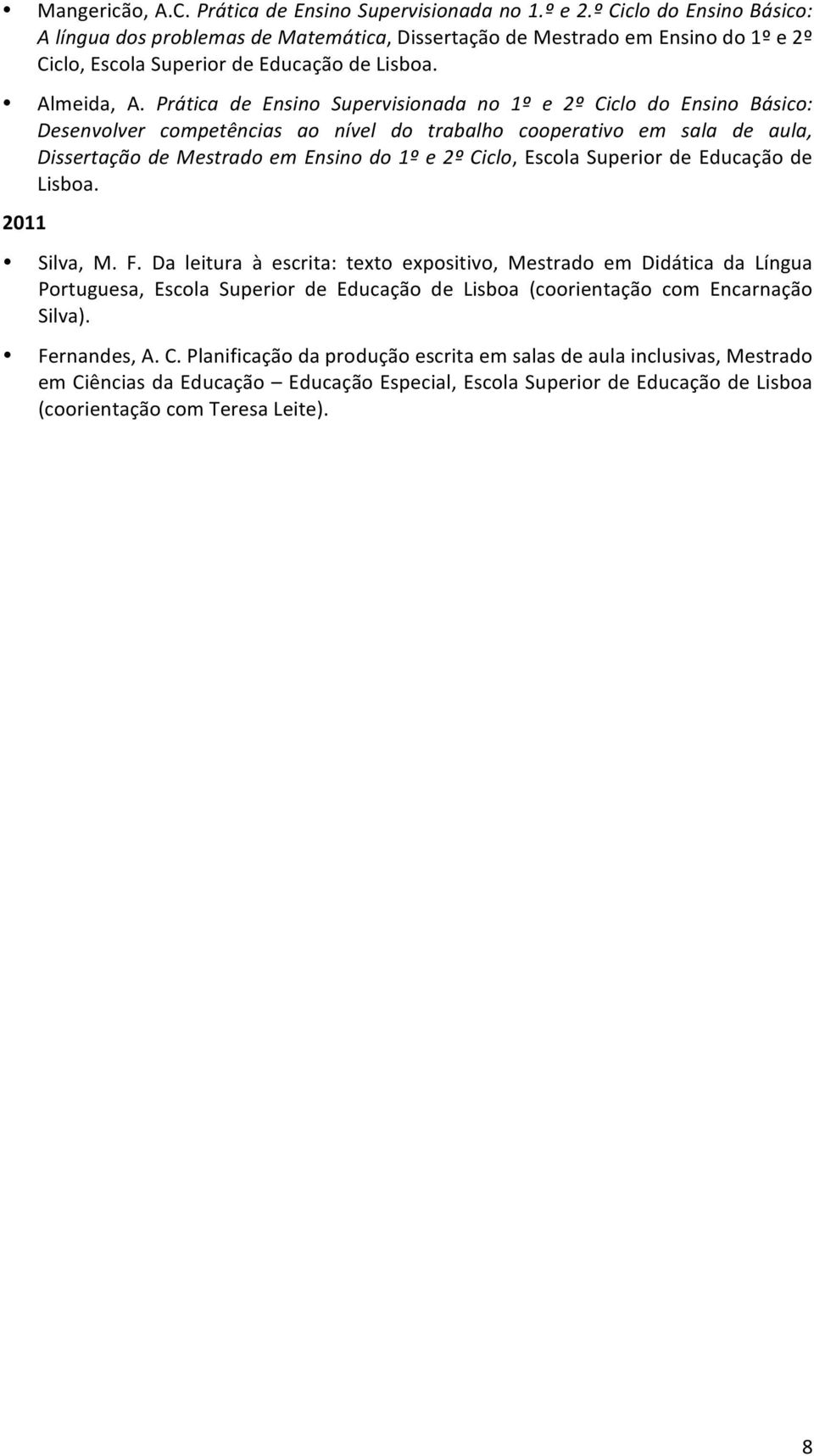 • Mangericão, A.C. Prática de Ensino Supervisionada no 1.º e 2.º Ciclo do Ensino Básico: A língua dos problemas de Matemática, Dissertação de Mestrado em Ensino do 1º e 2º Ciclo, Escola Superior de Educação de Lisboa.

• Almeida, A. Prática de Ensino Supervisionada no 1º e 2º Ciclo do Ensino Básico: Desenvolver competências ao nível do trabalho cooperativo em sala de aula, Dissertação de Mestrado em Ensino do 1º e 2º Ciclo, Escola Superior de Educação de Lisboa.

2011

• Silva, M. F. Da leitura à escrita: texto expositivo, Mestrado em Didática da Língua Portuguesa, Escola Superior de Educação de Lisboa (coorientação com Encarnação Silva).

• Fernandes, A. C. Planificação da produção escrita em salas de aula inclusivas, Mestrado em Ciências da Educação – Educação Especial, Escola Superior de Educação de Lisboa (coorientação com Teresa Leite).

8